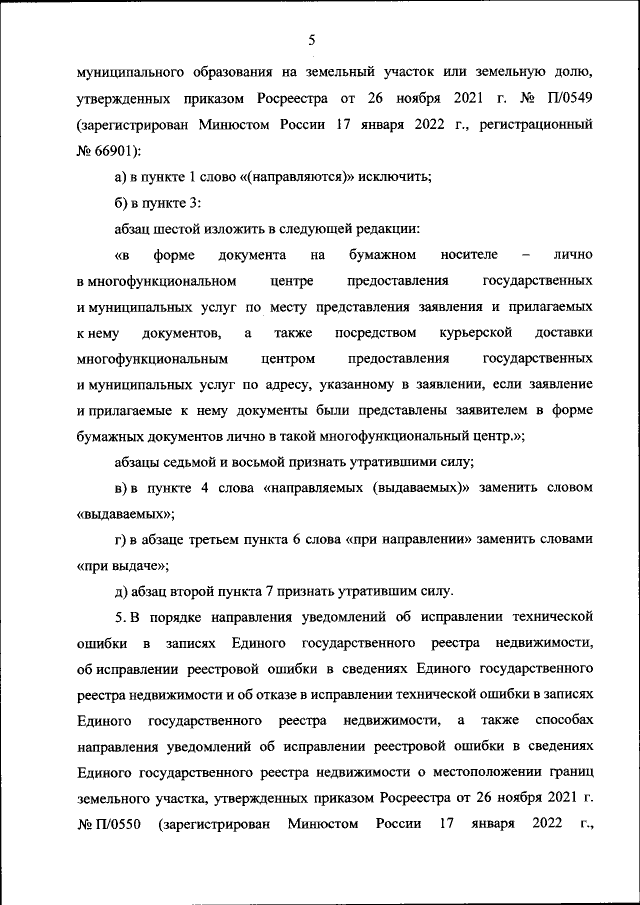 5

муниципального образования на земельный участок или земельную долю, утвержденных приказом Росреестра от 26 ноября 2021 г. № П/0549 (зарегистрирован Минюстом России 17 января 2022 г., регистрационный № 66901):

а) в пункте 1 слово «(направляются)» исключить;

б) в пункте 3:

абзац шестой изложить в следующей редакции:

«в форме документа на бумажном носителе – лично в многофункциональном центре предоставления государственных и муниципальных услуг по месту представления заявления и прилагаемых к нему документов, а также посредством курьерской доставки многофункциональным центром предоставления государственных и муниципальных услуг по адресу, указанному в заявлении, если заявление и прилагаемые к нему документы были представлены заявителем в форме бумажных документов лично в такой многофункциональный центр.»;

абзацы седьмой и восьмой признать утратившими силу;

в) в пункте 4 слова «направляемых (выдаваемых)» заменить словом «выдаваемых»;

г) в абзаце третьем пункта 6 слова «при направлении» заменить словами «при выдаче»;

д) абзац второй пункта 7 признать утратившим силу.

5. В порядке направления уведомлений об исправлении технической ошибки в записях Единого государственного реестра недвижимости, об исправлении реестровой ошибки в сведениях Единого государственного реестра недвижимости и об отказе в исправлении технической ошибки в записях Единого государственного реестра недвижимости, а также способах направления уведомлений об исправлении реестровой ошибки в сведениях Единого государственного реестра недвижимости о местоположении границ земельного участка, утвержденных приказом Росреестра от 26 ноября 2021 г. № П/0550 (зарегистрирован Минюстом России 17 января 2022 г.,